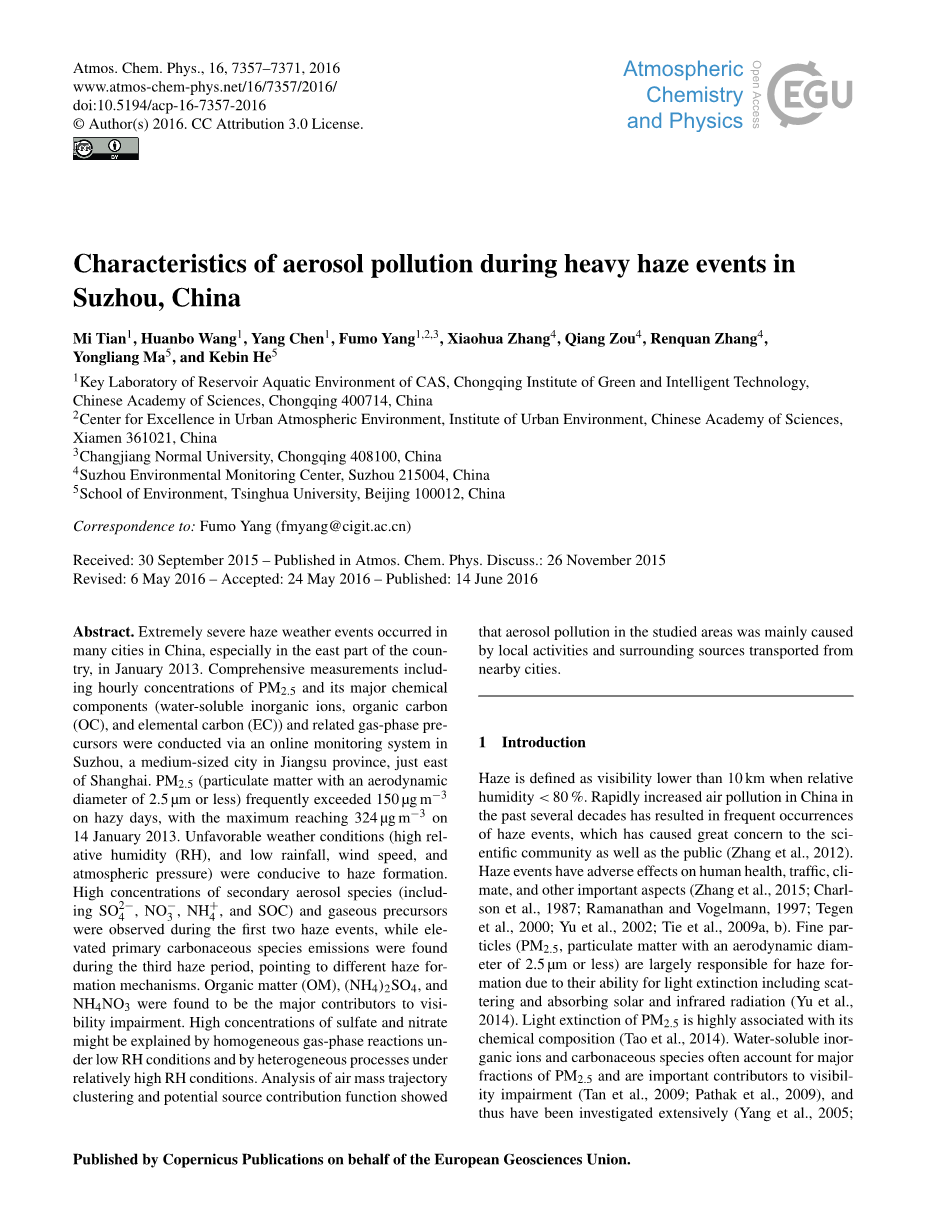 Atmos. Chem. Phys., 16, 7357–7371, 2016
www.atmos-chem-phys.net/16/7357/2016/
doi:10.5194/acp-16-7357-2016
© Author(s) 2016. CC Attribution 3.0 License.

Atmospheric Chemistry and Physics
Open Access
EGU

Characteristics of aerosol pollution during heavy haze events in Suzhou, China

Mi Tian$^1$, Huanbo Wang$^1$, Yang Chen$^1$, Fumo Yang$^{1,2,3}$, Xiaohua Zhang$^4$, Qiang Zou$^4$, Renquan Zhang$^4$, Yongliang Ma$^5$, and Kebin He$^5$

$^1$Key Laboratory of Reservoir Aquatic Environment of CAS, Chongqing Institute of Green and Intelligent Technology, Chinese Academy of Sciences, Chongqing 400714, China
$^2$Center for Excellence in Urban Atmospheric Environment, Institute of Urban Environment, Chinese Academy of Sciences, Xiamen 361021, China
$^3$Changjiang Normal University, Chongqing 408100, China
$^4$Suzhou Environmental Monitoring Center, Suzhou 215004, China
$^5$School of Environment, Tsinghua University, Beijing 100012, China

Correspondence to: Fumo Yang (fmyang@cigit.ac.cn)

Received: 30 September 2015 – Published in Atmos. Chem. Phys. Discuss.: 26 November 2015
Revised: 6 May 2016 – Accepted: 24 May 2016 – Published: 14 June 2016

Abstract. Extremely severe haze weather events occurred in many cities in China, especially in the east part of the country, in January 2013. Comprehensive measurements including hourly concentrations of $PM_{2.5}$ and its major chemical components (water-soluble inorganic ions, organic carbon (OC), and elemental carbon (EC)) and related gas-phase precursors were conducted via an online monitoring system in Suzhou, a medium-sized city in Jiangsu province, just east of Shanghai. $PM_{2.5}$ (particulate matter with an aerodynamic diameter of 2.5 µm or less) frequently exceeded 150 µg m$^{-3}$ on hazy days, with the maximum reaching 324 µg m$^{-3}$ on 14 January 2013. Unfavorable weather conditions (high relative humidity (RH), and low rainfall, wind speed, and atmospheric pressure) were conducive to haze formation. High concentrations of secondary aerosol species (including $SO_4^{2-}$, $NO_3^-$, $NH_4^+$, and SOC) and gaseous precursors were observed during the first two haze events, while elevated primary carbonaceous species emissions were found during the third haze period, pointing to different haze formation mechanisms. Organic matter (OM), $(NH_4)_2SO_4$, and $NH_4NO_3$ were found to be the major contributors to visibility impairment. High concentrations of sulfate and nitrate might be explained by homogeneous gas-phase reactions under low RH conditions and by heterogeneous processes under relatively high RH conditions. Analysis of air mass trajectory clustering and potential source contribution function showed that aerosol pollution in the studied areas was mainly caused by local activities and surrounding sources transported from nearby cities.

1 Introduction

Haze is defined as visibility lower than 10 km when relative humidity < 80 %. Rapidly increased air pollution in China in the past several decades has resulted in frequent occurrences of haze events, which has caused great concern to the scientific community as well as the public (Zhang et al., 2012). Haze events have adverse effects on human health, traffic, climate, and other important aspects (Zhang et al., 2015; Charlson et al., 1987; Ramanathan and Vogelmann, 1997; Tegen et al., 2000; Yu et al., 2002; Tie et al., 2009a, b). Fine particles ($PM_{2.5}$, particulate matter with an aerodynamic diameter of 2.5 µm or less) are largely responsible for haze formation due to their ability for light extinction including scattering and absorbing solar and infrared radiation (Yu et al., 2014). Light extinction of $PM_{2.5}$ is highly associated with its chemical composition (Tao et al., 2014). Water-soluble inorganic ions and carbonaceous species often account for major fractions of $PM_{2.5}$ and are important contributors to visibility impairment (Tan et al., 2009; Pathak et al., 2009), and thus have been investigated extensively (Yang et al., 2005;

Published by Copernicus Publications on behalf of the European Geosciences Union.